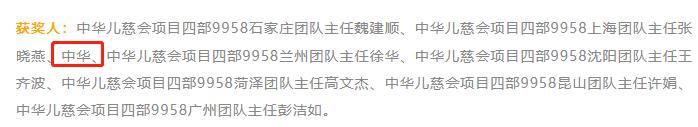 获奖人：中华儿慈会项目四部9958石家庄团队主任魏建顺、中华儿慈会项目四部9958上海团队主任张晓燕、中华、中华儿慈会项目四部9958兰州团队主任徐华、中华儿慈会项目四部9958沈阳团队主任王齐波、中华儿慈会项目四部9958菏泽团队主任高文杰、中华儿慈会项目四部9958昆山团队主任许娟、中华儿慈会项目四部9958广州团队主任彭洁如。